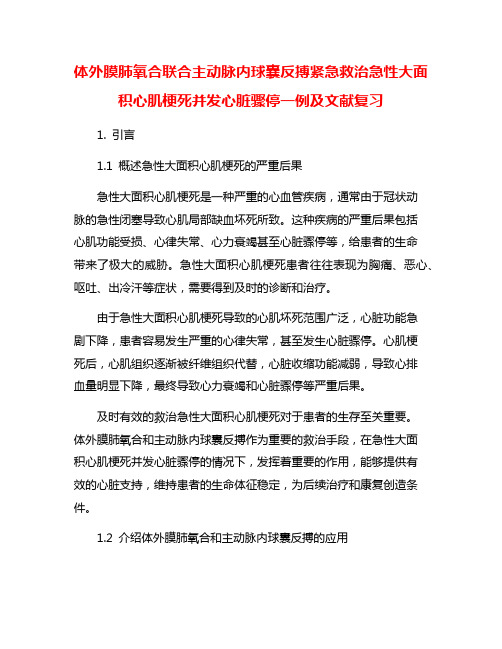 体外膜肺氧合联合主动脉内球囊反搏紧急救治急性大面积心肌梗死并发心脏骤停一例及文献复习

1. 引言

1.1 概述急性大面积心肌梗死的严重后果

急性大面积心肌梗死是一种严重的心血管疾病，通常由于冠状动脉的急性闭塞导致心肌局部缺血坏死所致。这种疾病的严重后果包括心肌功能受损、心律失常、心力衰竭甚至心脏骤停等，给患者的生命带来了极大的威胁。急性大面积心肌梗死患者往往表现为胸痛、恶心、呕吐、出冷汗等症状，需要得到及时的诊断和治疗。

由于急性大面积心肌梗死导致的心肌坏死范围广泛，心脏功能急剧下降，患者容易发生严重的心律失常，甚至发生心脏骤停。心肌梗死后，心肌组织逐渐被纤维组织代替，心脏收缩功能减弱，导致心排血量明显下降，最终导致心力衰竭和心脏骤停等严重后果。

及时有效的救治急性大面积心肌梗死对于患者的生存至关重要。体外膜肺氧合和主动脉内球囊反搏作为重要的救治手段，在急性大面积心肌梗死并发心脏骤停的情况下，发挥着重要的作用，能够提供有效的心脏支持，维持患者的生命体征稳定，为后续治疗和康复创造条件。

1.2 介绍体外膜肺氧合和主动脉内球囊反搏的应用